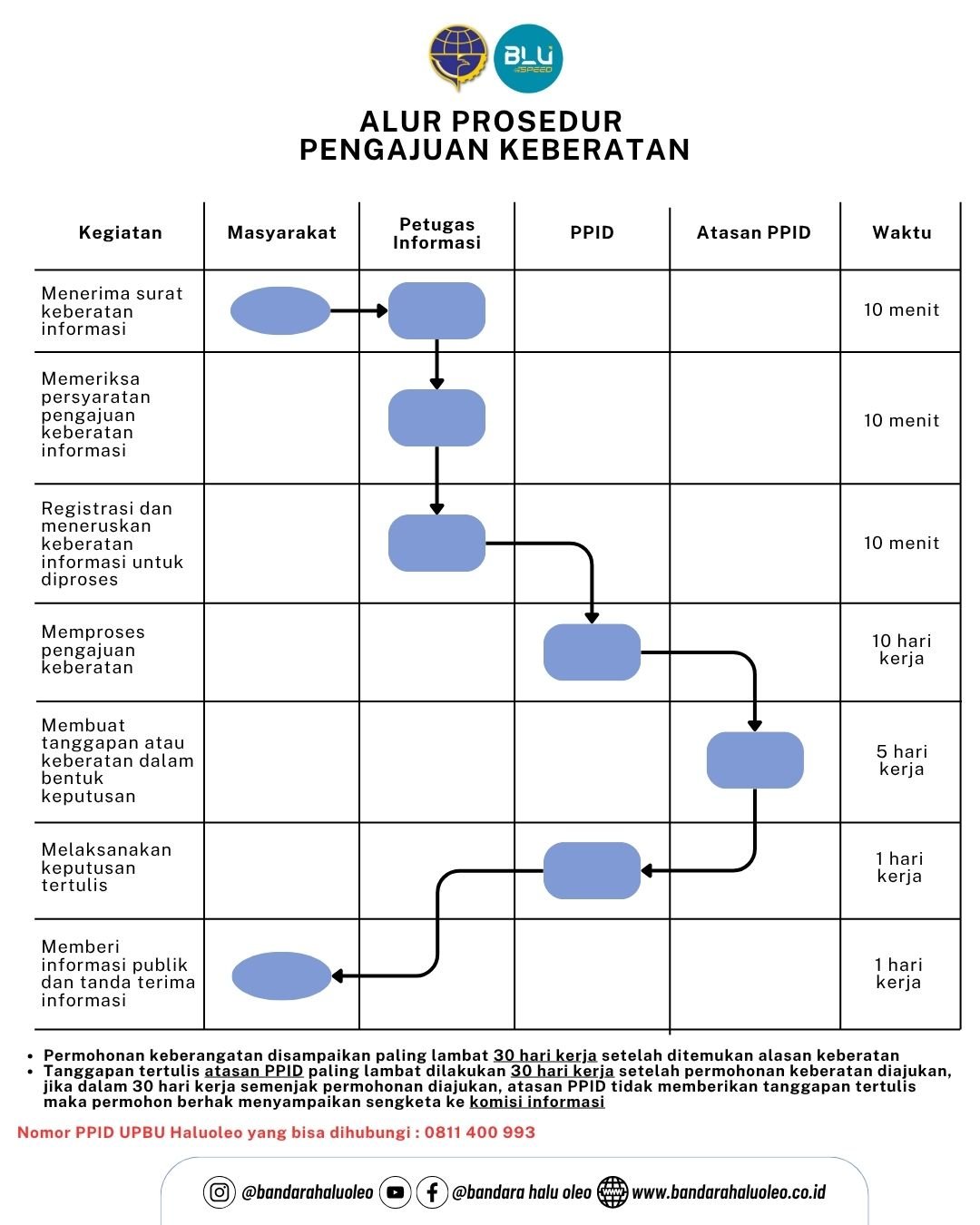 BLU SPEED

ALUR PROSEDUR
PENGAJUAN KEBERATAN

| Kegiatan | Masyarakat | Petugas Informasi | PPID | Atasan PPID | Waktu |
|---|---|---|---|---|---|
| Menerima surat keberatan informasi | | | | | 10 menit |
| Memeriksa persyaratan pengajuan keberatan informasi | | | | | 10 menit |
| Registrasi dan meneruskan keberatan informasi untuk diproses | | | | | 10 menit |
| Memproses pengajuan keberatan | | | | | 10 hari kerja |
| Membuat tanggapan atau keberatan dalam bentuk keputusan | | | | | 5 hari kerja |
| Melaksanakan keputusan tertulis | | | | | 1 hari kerja |
| Memberi informasi publik dan tanda terima informasi | | | | | 1 hari kerja |

• Permohonan keberangatan disampaikan paling lambat 30 hari kerja setelah ditemukan alasan keberatan
• Tanggapan tertulis atasan PPID paling lambat dilakukan 30 hari kerja setelah permohonan keberatan diajukan, jika dalam 30 hari kerja semenjak permohonan diajukan, atasan PPID tidak memberikan tanggapan tertulis maka permohon berhak menyampaikan sengketa ke komisi informasi

Nomor PPID UPBU Haluoleo yang bisa dihubungi : 0811 400 993

@bandarahaluoleo @bandara halu oleo www.bandarahaluoleo.co.id